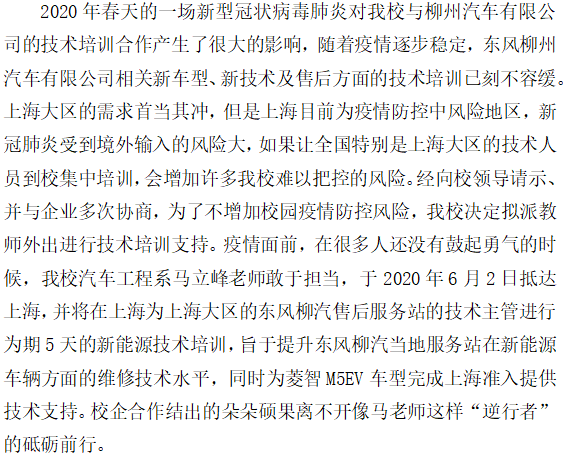 2020年春天的一场新型冠状病毒肺炎对我校与柳州汽车有限公司的技术培训合作产生了很大的影响，随着疫情逐步稳定，东风柳州汽车有限公司相关新车型、新技术及售后方面的技术培训已刻不容缓。上海大区的需求首当其冲，但是上海目前为疫情防控中风险地区，新冠肺炎受到境外输入的风险大，如果让全国特别是上海大区的技术人员到校集中培训，会增加许多我校难以把控的风险。经向校领导请示、并与企业多次协商，为了不增加校园疫情防控风险，我校决定拟派教师外出进行技术培训支持。疫情面前，在很多人还没有鼓起勇气的时候，我校汽车工程系马立峰老师敢于担当，于2020年6月2日抵达上海，并将在上海为上海大区的东风柳汽售后服务站的技术主管进行为期5天的新能源技术培训，旨于提升东风柳汽当地服务站在新能源车辆方面的维修技术水平，同时为菱智M5EV车型完成上海准入提供技术支持。校企合作结出的朵朵硕果离不开像马老师这样“逆行者”的砥砺前行。